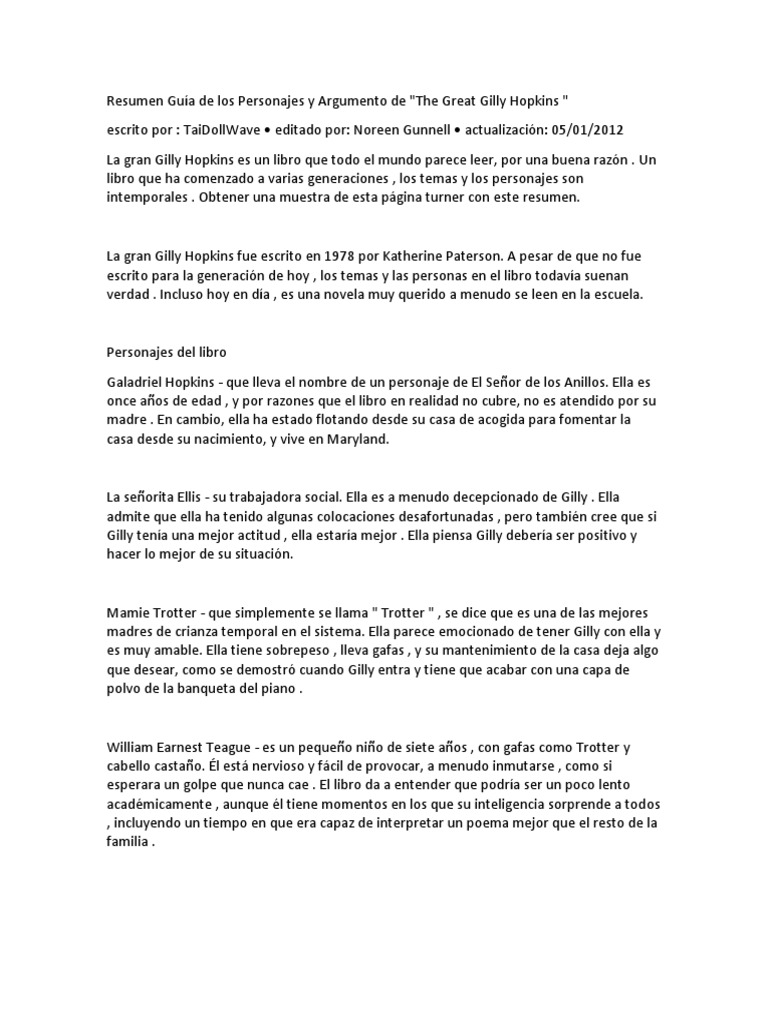 Resumen Guía de los Personajes y Argumento de "The Great Gilly Hopkins "

escrito por : TaiDollWave • editado por: Noreen Gunnell • actualización: 05/01/2012

La gran Gilly Hopkins es un libro que todo el mundo parece leer, por una buena razón . Un libro que ha comenzado a varias generaciones , los temas y los personajes son intemporales . Obtener una muestra de esta página turner con este resumen.

La gran Gilly Hopkins fue escrito en 1978 por Katherine Paterson. A pesar de que no fue escrito para la generación de hoy , los temas y las personas en el libro todavía suenan verdad . Incluso hoy en día , es una novela muy querido a menudo se leen en la escuela.

Personajes del libro

Galadriel Hopkins - que lleva el nombre de un personaje de El Señor de los Anillos. Ella es once años de edad , y por razones que el libro en realidad no cubre, no es atendido por su madre . En cambio, ella ha estado flotando desde su casa de acogida para fomentar la casa desde su nacimiento, y vive en Maryland.

La señorita Ellis - su trabajadora social. Ella es a menudo decepcionado de Gilly . Ella admite que ella ha tenido algunas colocaciones desafortunadas , pero también cree que si Gilly tenía una mejor actitud , ella estaría mejor . Ella piensa Gilly debería ser positivo y hacer lo mejor de su situación.

Mamie Trotter - que simplemente se llama " Trotter " , se dice que es una de las mejores madres de crianza temporal en el sistema. Ella parece emocionado de tener Gilly con ella y es muy amable. Ella tiene sobrepeso , lleva gafas , y su mantenimiento de la casa deja algo que desear, como se demostró cuando Gilly entra y tiene que acabar con una capa de polvo de la banqueta del piano .

William Earnest Teague - es un pequeño niño de siete años , con gafas como Trotter y cabello castaño. Él está nervioso y fácil de provocar, a menudo inmutarse , como si esperara un golpe que nunca cae . El libro da a entender que podría ser un poco lento académicamente , aunque él tiene momentos en los que su inteligencia sorprende a todos , incluyendo un tiempo en que era capaz de interpretar un poema mejor que el resto de la familia .